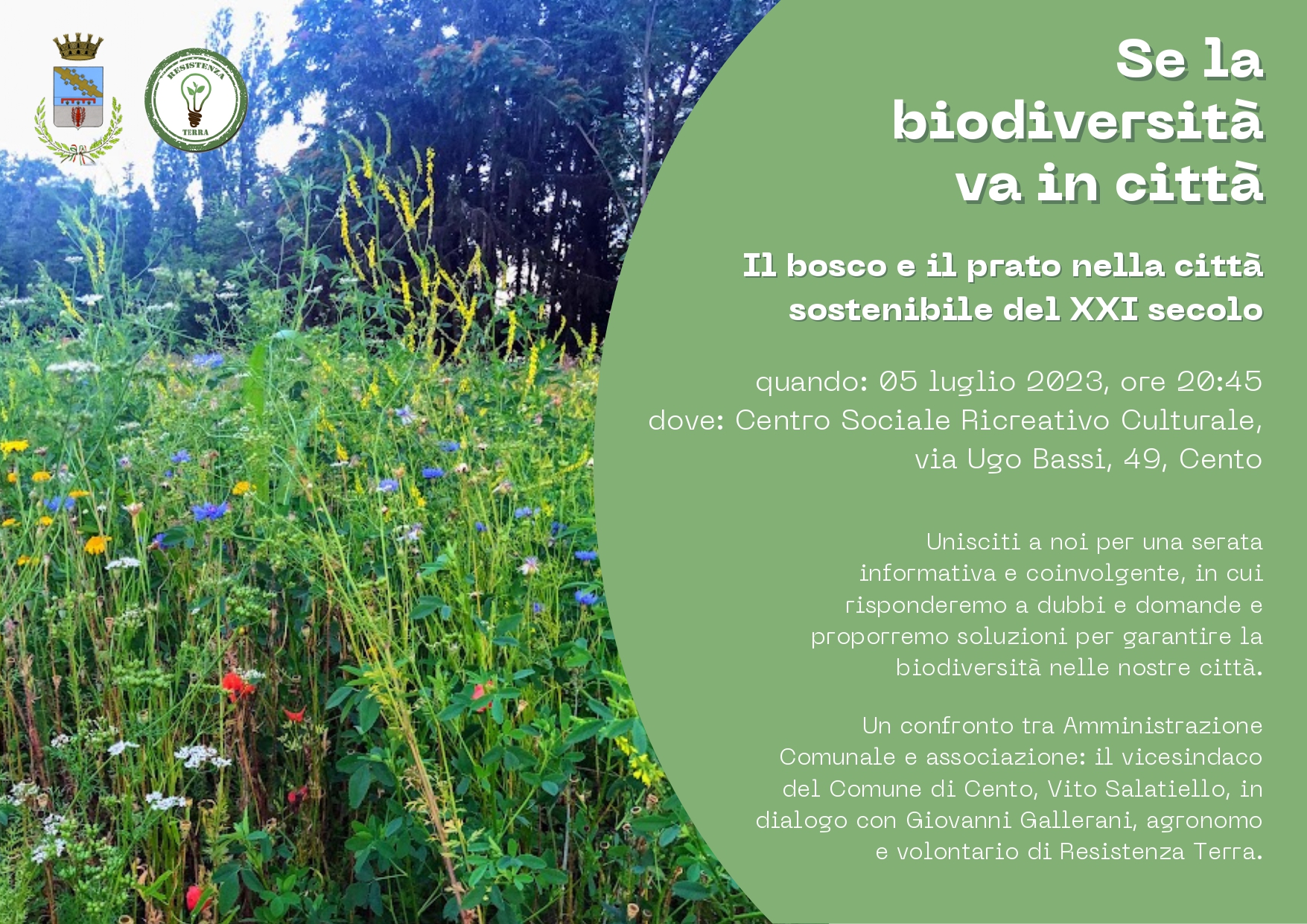 RESISTENZA
TERRA

Se la biodiversità va in città

Il bosco e il prato nella città sostenibile del XXI secolo

quando: 05 luglio 2023, ore 20:45
dove: Centro Sociale Ricreativo Culturale, via Ugo Bassi, 49, Cento

Unisciti a noi per una serata informativa e coinvolgente, in cui risponderemo a dubbi e domande e proporremo soluzioni per garantire la biodiversità nelle nostre città.

Un confronto tra Amministrazione Comunale e associazione: il vicesindaco del Comune di Cento, Vito Salatiello, in dialogo con Giovanni Gallerani, agronomo e volontario di Resistenza Terra.